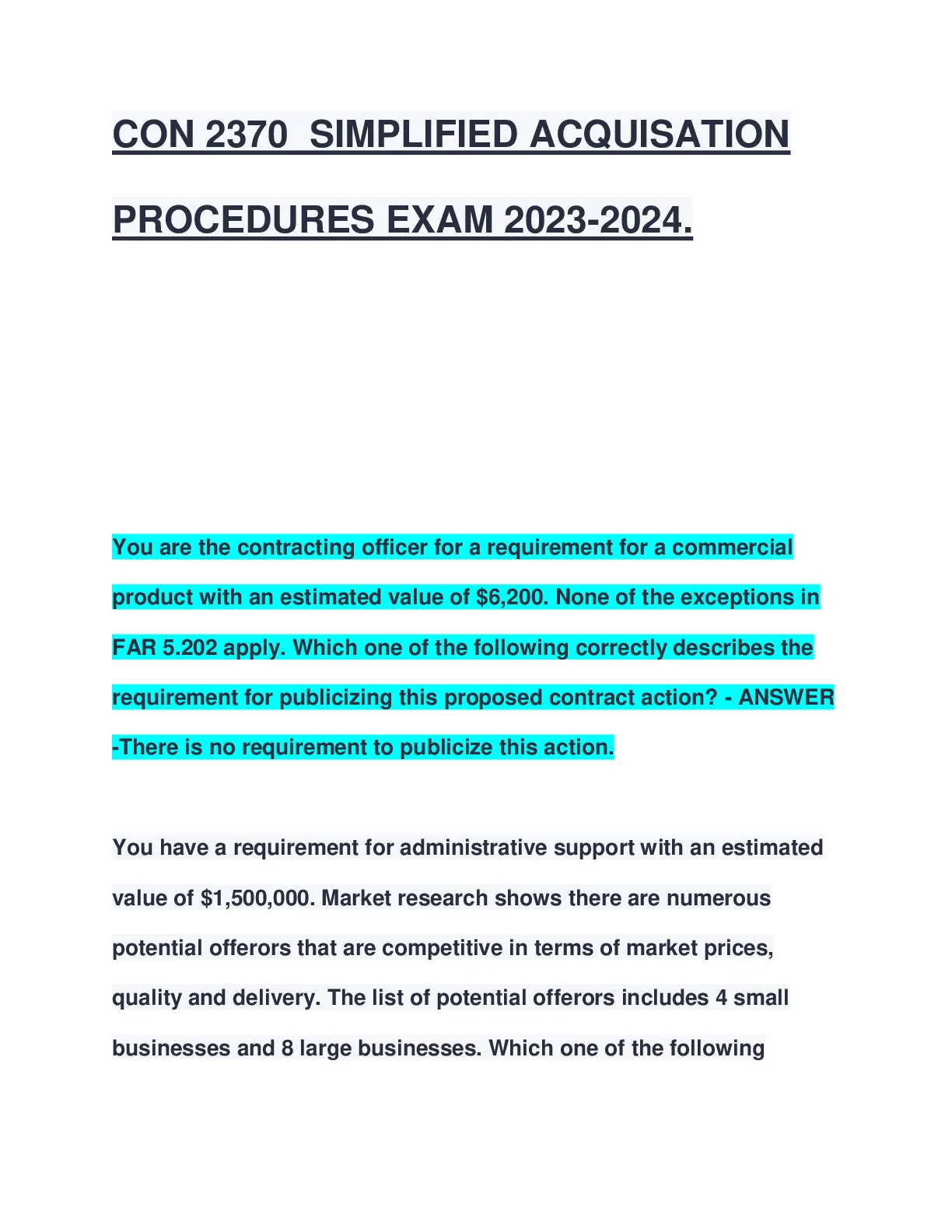 CON 2370 SIMPLIFIED ACQUISATION PROCEDURES EXAM 2023-2024.

You are the contracting officer for a requirement for a commercial product with an estimated value of $6,200. None of the exceptions in FAR 5.202 apply. Which one of the following correctly describes the requirement for publicizing this proposed contract action? - ANSWER -There is no requirement to publicize this action.

You have a requirement for administrative support with an estimated value of $1,500,000. Market research shows there are numerous potential offerors that are competitive in terms of market prices, quality and delivery. The list of potential offerors includes 4 small businesses and 8 large businesses. Which one of the following